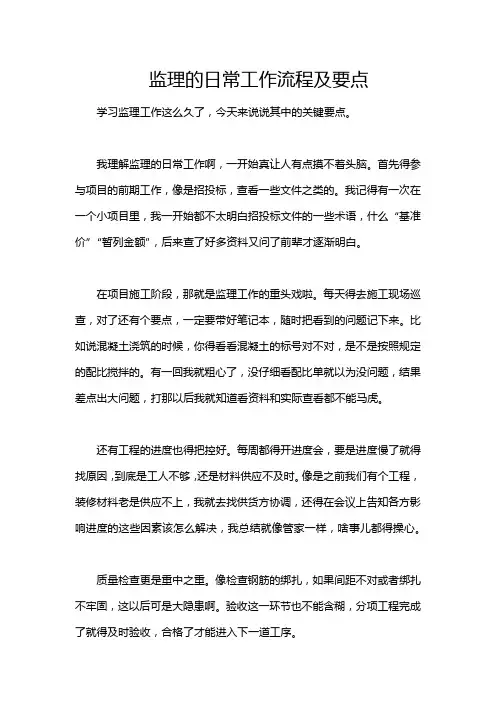 监理的日常工作流程及要点

学习监理工作这么久了，今天来说说其中的关键要点。

我理解监理的日常工作啊，一开始真让人有点摸不着头脑。首先得参与项目的前期工作，像是招投标，查看一些文件之类的。我记得有一次在一个小项目里，我一开始都不太明白招投标文件的一些术语，什么“基准价”“暂列金额”，后来查了好多资料又问了前辈才逐渐明白。

在项目施工阶段，那就是监理工作的重头戏啦。每天得去施工现场巡查，对了还有个要点，一定要带好笔记本，随时把看到的问题记下来。比如说混凝土浇筑的时候，你得看看混凝土的标号对不对，是不是按照规定的配比搅拌的。有一回我就粗心了，没仔细看配比单就以为没问题，结果差点出大问题，打那以后我就知道看资料和实际查看都不能马虎。

还有工程的进度也得把控好。每周都得开进度会，要是进度慢了就得找原因，到底是工人不够，还是材料供应不及时。像是之前我们有个工程，装修材料老是供应不上，我就去找供货方协调，还得在会议上告知各方影响进度的这些因素该怎么解决，我总结就像管家一样，啥事儿都得操心。

质量检查更是重中之重。像检查钢筋的绑扎，如果间距不对或者绑扎不牢固，这以后可是大隐患啊。验收这一环节也不能含糊，分项工程完成了就得及时验收，合格了才能进入下一道工序。